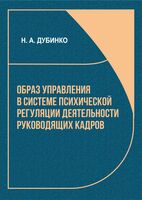 Н. А. ДУБИНКО

ОБРАЗ УПРАВЛЕНИЯ В СИСТЕМЕ ПСИХИЧЕСКОЙ РЕГУЛЯЦИИ ДЕЯТЕЛЬНОСТИ РУКОВОДЯЩИХ КАДРОВ